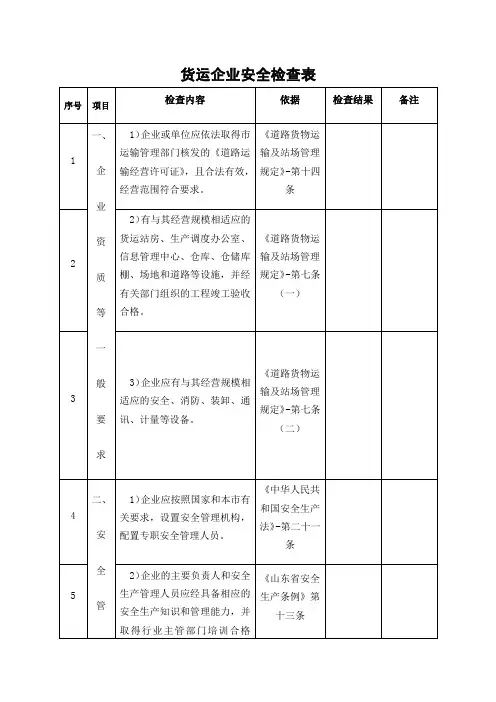 货运企业安全检查表

| 序号 | 项目 | 检查内容 | 依据 | 检查结果 | 备注 |
|---|---|---|---|---|---|
| 1 | 一、企业资质等一般要求 | 1)企业或单位应依法取得市运输管理部门核发的《道路运输经营许可证》,且合法有效,经营范围符合要求。 | 《道路货物运输及站场管理规定》-第十四条 | | |
| 2 | | 2)有与其经营规模相适应的货运站房、生产调度办公室、信息管理中心、仓库、仓储库棚、场地和道路等设施,并经有关部门组织的工程竣工验收合格。 | 《道路货物运输及站场管理规定》-第七条(一) | | |
| 3 | | 3)企业应有与其经营规模相适应的安全、消防、装卸、通讯、计量等设备。 | 《道路货物运输及站场管理规定》-第七条(二) | | |
| 4 | 二、安全管 | 1)企业应按照国家和本市有关要求,设置安全管理机构,配置专职安全管理人员。 | 《中华人民共和国安全生产法》-第二十一条 | | |
| 5 | | 2)企业的主要负责人和安全生产管理人员应经具备相应的安全生产知识和管理能力,并取得行业主管部门培训合格 | 《山东省安全生产条例》第十三条 | | |